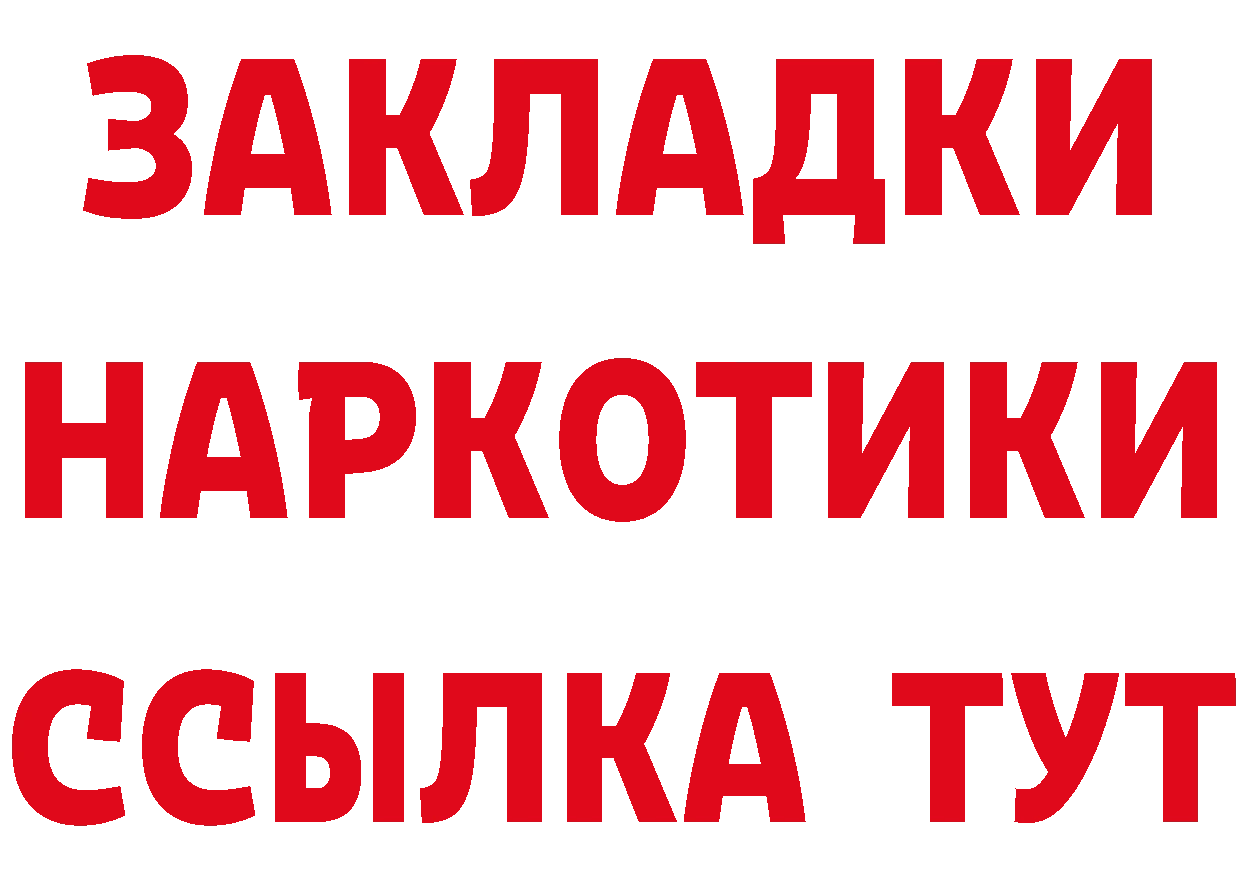 ЗАКЛАДКИ НАРКОТИКИ ССЫЛКА ТУТ